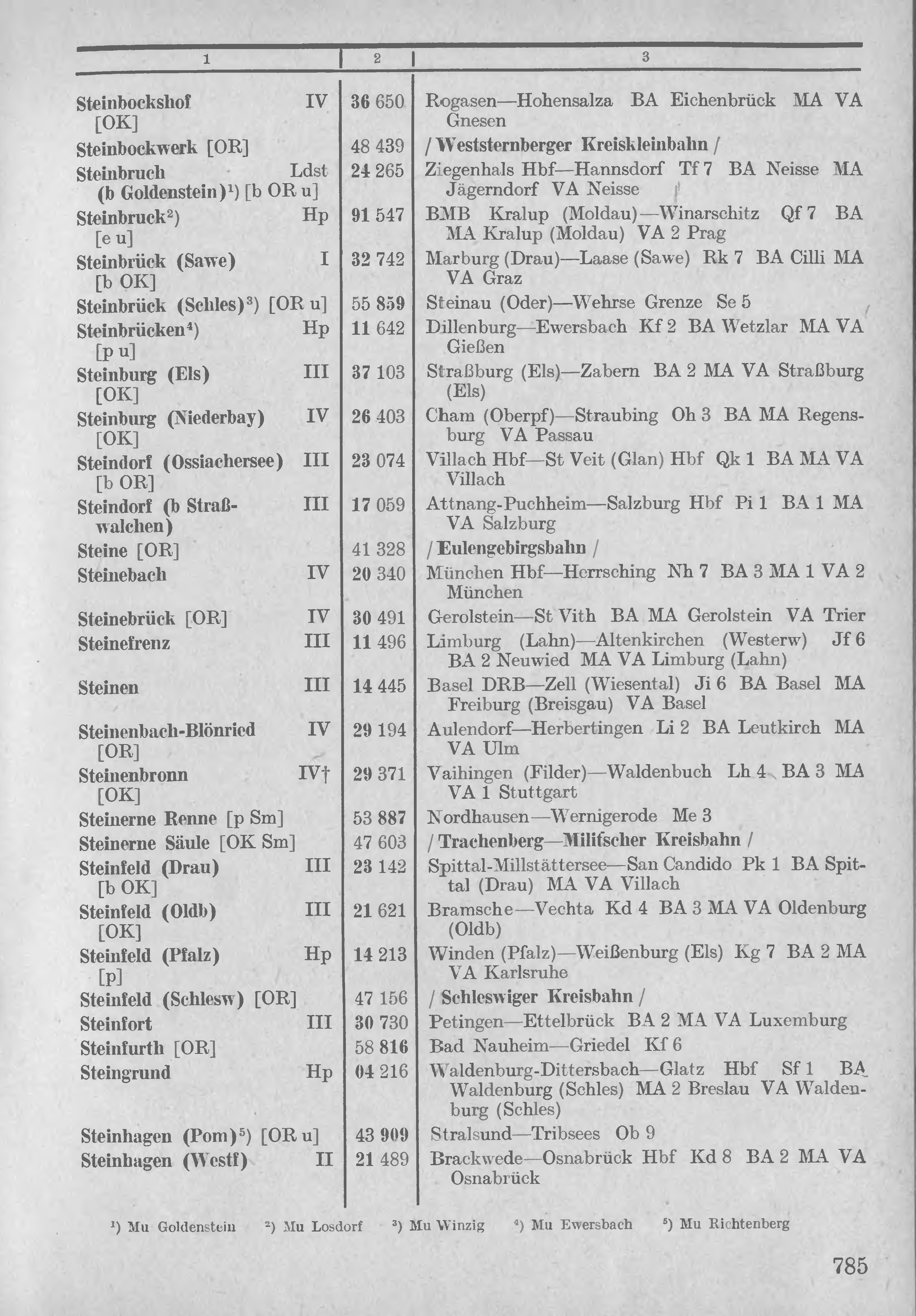 | 1 | 2 | 3 |
|---|---|---|
| Steinbockshof IV [OK] | 36 650 | Rogasen—Hohensalza BA Eichenbrück MA VA Gnesen |
| Steinbockwerk [OR] | 48 439 | / Weststernberger Kreiskleinbahn / |
| Steinbruch Ldst (b Goldenstein)$^1$) [b OR u] | 24 265 | Ziegenhals Hbf—Hannsdorf Tf 7 BA Neisse MA Jägerndorf VA Neisse |
| Steinbruck$^2$) Hp [e u] | 91 547 | BMB Kralup (Moldau)—Winarschitz Qf 7 BA MA Kralup (Moldau) VA 2 Prag |
| Steinbrück (Sawe) I [b OK] | 32 742 | Marburg (Drau)—Laase (Sawe) Rk 7 BA Cilli MA VA Graz |
| Steinbrück (Schles)$^3$) [OR u] | 55 859 | Steinau (Oder)—Wehrse Grenze Se 5 |
| Steinbrücken$^4$) Hp [p u] | 11 642 | Dillenburg—Ewersbach Kf 2 BA Wetzlar MA VA Gießen |
| Steinburg (Els) III [OK] | 37 103 | Straßburg (Els)—Zabern BA 2 MA VA Straßburg (Els) |
| Steinburg (Niederbay) IV [OK] | 26 403 | Cham (Oberpf)—Straubing Oh 3 BA MA Regensburg VA Passau |
| Steindorf (Ossiachersee) III [b OR] | 23 074 | Villach Hbf—St Veit (Glan) Hbf Qk 1 BA MA VA Villach |
| Steindorf (b Straßwalchen) III | 17 059 | Attnang-Puchheim—Salzburg Hbf Pi 1 BA 1 MA VA Salzburg |
| Steine [OR] | 41 328 | / Eulengebirgsbahn / |
| Steinebach IV | 20 340 | München Hbf—Herrsching Nh 7 BA 3 MA 1 VA 2 München |
| Steinebrück [OR] IV | 30 491 | Gerolstein—St Vith BA MA Gerolstein VA Trier |
| Steinefrenz III | 11 496 | Limburg (Lahn)—Altenkirchen (Westerw) Jf 6 BA 2 Neuwied MA VA Limburg (Lahn) |
| Steinen III | 14 445 | Basel DRB—Zell (Wiesental) Ji 6 BA Basel MA Freiburg (Breisgau) VA Basel |
| Steinenbach-Blönried IV [OR] | 29 194 | Aulendorf—Herbertingen Li 2 BA Leutkirch MA VA Ulm |
| Steinenbronn IV† [OK] | 29 371 | Vaihingen (Filder)—Waldenbuch Lh 4 BA 3 MA VA 1 Stuttgart |
| Steinerne Renne [p Sm] | 53 887 | Nordhausen—Wernigerode Me 3 |
| Steinerne Säule [OK Sm] | 47 603 | / Trachenberg—Milifscher Kreisbahn / |
| Steinfeld (Drau) III [b OK] | 23 142 | Spittal-Millstättersee—San Candido Pk 1 BA Spittal (Drau) MA VA Villach |
| Steinfeld (Oldb) III [OK] | 21 621 | Bramsche—Vechta Kd 4 BA 3 MA VA Oldenburg (Oldb) |
| Steinfeld (Pfalz) Hp [p] | 14 213 | Winden (Pfalz)—Weißenburg (Els) Kg 7 BA 2 MA VA Karlsruhe |
| Steinfeld (Schlesw) [OR] | 47 156 | / Schleswiger Kreisbahn / |
| Steinfort III | 30 730 | Petingen—Ettelbrück BA 2 MA VA Luxemburg |
| Steinfurth [OR] | 58 816 | Bad Nauheim—Griedel Kf 6 |
| Steingrund Hp | 04 216 | Waldenburg-Dittersbach—Glatz Hbf Sf 1 BA Waldenburg (Schles) MA 2 Breslau VA Waldenburg (Schles) |
| Steinhagen (Pom)$^5$) [OR u] | 43 909 | Stralsund—Tribsees Ob 9 |
| Steinhagen (Westf) II | 21 489 | Brackwede—Osnabrück Hbf Kd 8 BA 2 MA VA Osnabrück |

$^1$) Mu Goldenstein $^2$) Mu Losdorf $^3$) Mu Winzig $^4$) Mu Ewersbach $^5$) Mu Richtenberg

785